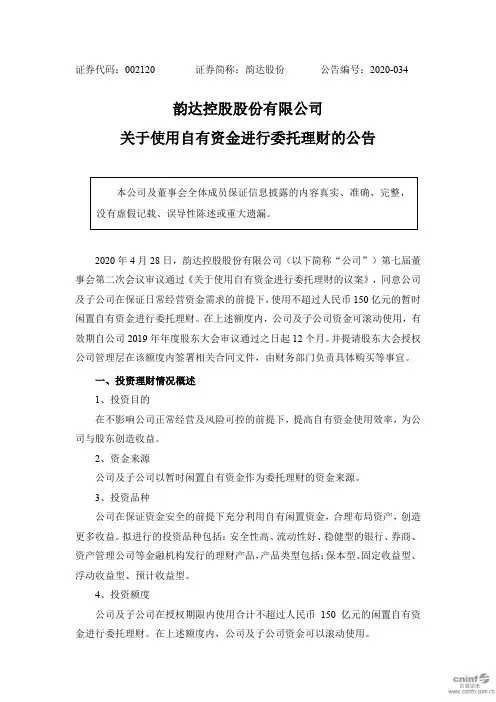 证券代码：002120　　证券简称：韵达股份　　公告编号：2020-034

韵达控股股份有限公司
关于使用自有资金进行委托理财的公告

本公司及董事会全体成员保证信息披露的内容真实、准确、完整，没有虚假记载、误导性陈述或重大遗漏。

2020 年 4 月 28 日，韵达控股股份有限公司（以下简称“公司”）第七届董事会第二次会议审议通过《关于使用自有资金进行委托理财的议案》，同意公司及子公司在保证日常经营资金需求的前提下，使用不超过人民币 150 亿元的暂时闲置自有资金进行委托理财。在上述额度内，公司及子公司资金可滚动使用，有效期自公司 2019 年年度股东大会审议通过之日起 12 个月。并提请股东大会授权公司管理层在该额度内签署相关合同文件，由财务部门负责具体购买等事宜。

一、投资理财情况概述

1、投资目的

在不影响公司正常经营及风险可控的前提下，提高自有资金使用效率，为公司与股东创造收益。

2、资金来源

公司及子公司以暂时闲置自有资金作为委托理财的资金来源。

3、投资品种

公司在保证资金安全的前提下充分利用自有闲置资金，合理布局资产，创造更多收益。拟进行的投资品种包括：安全性高、流动性好、稳健型的银行、券商、资产管理公司等金融机构发行的理财产品，产品类型包括：保本型、固定收益型、浮动收益型、预计收益型。

4、投资额度

公司及子公司在授权期限内使用合计不超过人民币 150 亿元的闲置自有资金进行委托理财。在上述额度内，公司及子公司资金可以滚动使用。

cninf 巨潮资讯 www.cninfo.com.cn